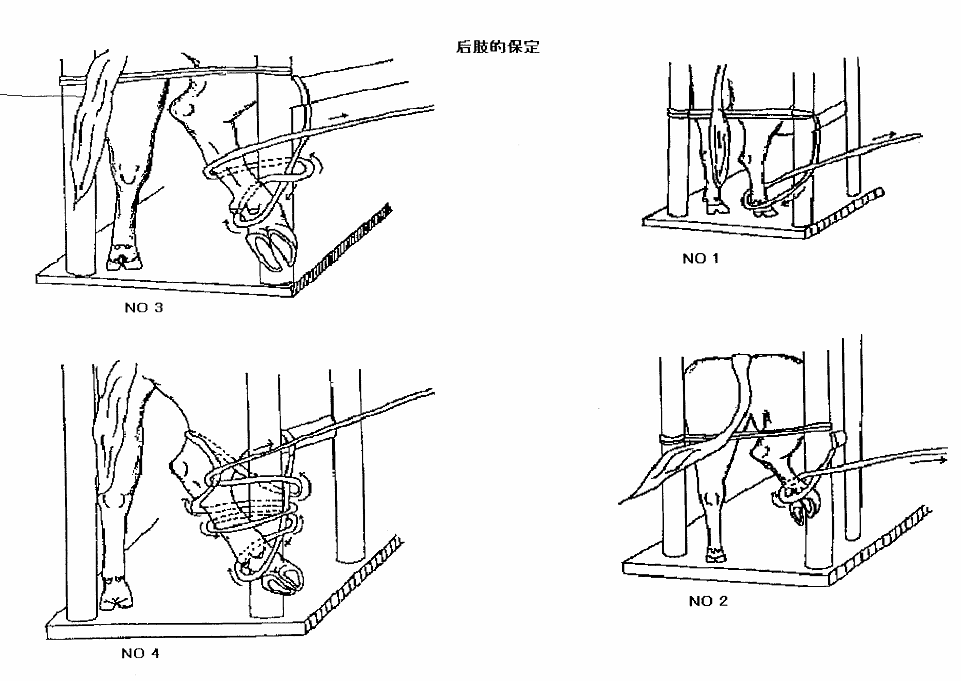 后肢的保定

NO 3

NO 1

NO 4

NO 2